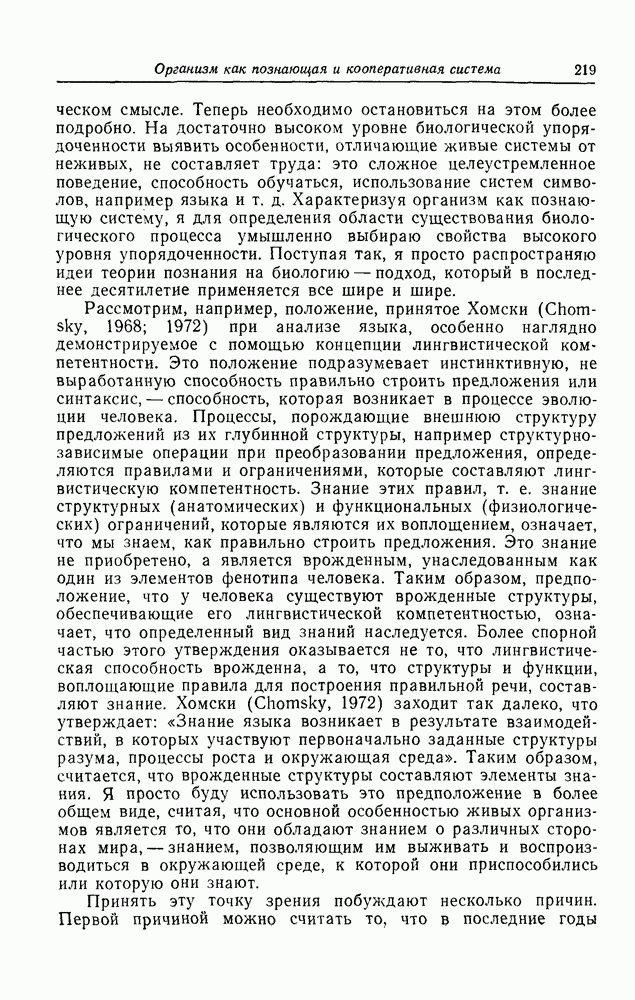 Организм как познающая и кооперативная система 219

ческом смысле. Теперь необходимо остановиться на этом более подробно. На достаточно высоком уровне биологической упорядоченности выявить особенности, отличающие живые системы от неживых, не составляет труда: это сложное целеустремленное поведение, способность обучаться, использование систем символов, например языка и т. д. Характеризуя организм как познающую систему, я для определения области существования биологического процесса умышленно выбираю свойства высокого уровня упорядоченности. Поступая так, я просто распространяю идеи теории познания на биологию — подход, который в последнее десятилетие применяется все шире и шире.

Рассмотрим, например, положение, принятое Хомски (Chomsky, 1968; 1972) при анализе языка, особенно наглядно демонстрируемое с помощью концепции лингвистической компетентности. Это положение подразумевает инстинктивную, не выработанную способность правильно строить предложения или синтаксис, — способность, которая возникает в процессе эволюции человека. Процессы, порождающие внешнюю структуру предложений из их глубинной структуры, например структурно-зависимые операции при преобразовании предложения, определяются правилами и ограничениями, которые составляют лингвистическую компетентность. Знание этих правил, т. е. знание структурных (анатомических) и функциональных (физиологических) ограничений, которые являются их воплощением, означает, что мы знаем, как правильно строить предложения. Это знание не приобретено, а является врожденным, унаследованным как один из элементов фенотипа человека. Таким образом, предположение, что у человека существуют врожденные структуры, обеспечивающие его лингвистической компетентностью, означает, что определенный вид знаний наследуется. Более спорной частью этого утверждения оказывается не то, что лингвистическая способность врожденна, а то, что структуры и функции, воплощающие правила для построения правильной речи, составляют знание. Хомски (Chomsky, 1972) заходит так далеко, что утверждает: «Знание языка возникает в результате взаимодействий, в которых участвуют первоначально заданные структуры разума, процессы роста и окружающая среда». Таким образом, считается, что врожденные структуры составляют элементы знания. Я просто буду использовать это предположение в более общем виде, считая, что основной особенностью живых организмов является то, что они обладают знанием о различных сторонах мира, — знанием, позволяющим им выживать и воспроизводиться в окружающей среде, к которой они приспособились или которую они знают.

Принять эту точку зрения побуждают несколько причин. Первой причиной можно считать то, что в последние годы